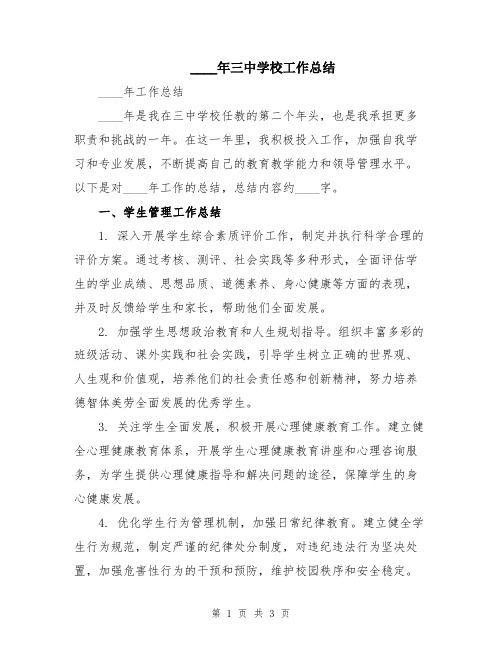 ____年三中学校工作总结

____年工作总结

____年是我在三中学校任教的第二个年头，也是我承担更多职责和挑战的一年。在这一年里，我积极投入工作，加强自我学习和专业发展，不断提高自己的教育教学能力和领导管理水平。以下是对____年工作的总结，总结内容约____字。

一、学生管理工作总结

1. 深入开展学生综合素质评价工作，制定并执行科学合理的评价方案。通过考核、测评、社会实践等多种形式，全面评估学生的学业成绩、思想品质、道德素养、身心健康等方面的表现，并及时反馈给学生和家长，帮助他们全面发展。

2. 加强学生思想政治教育和人生规划指导。组织丰富多彩的班级活动、课外实践和社会实践，引导学生树立正确的世界观、人生观和价值观，培养他们的社会责任感和创新精神，努力培养德智体美劳全面发展的优秀学生。

3. 关注学生全面发展，积极开展心理健康教育工作。建立健全心理健康教育体系，开展学生心理健康教育讲座和心理咨询服务，为学生提供心理健康指导和解决问题的途径，保障学生的身心健康发展。

4. 优化学生行为管理机制，加强日常纪律教育。建立健全学生行为规范，制定严谨的纪律处分制度，对违纪违法行为坚决处置，加强危害性行为的干预和预防，维护校园秩序和安全稳定。

第 1 页 共 3 页